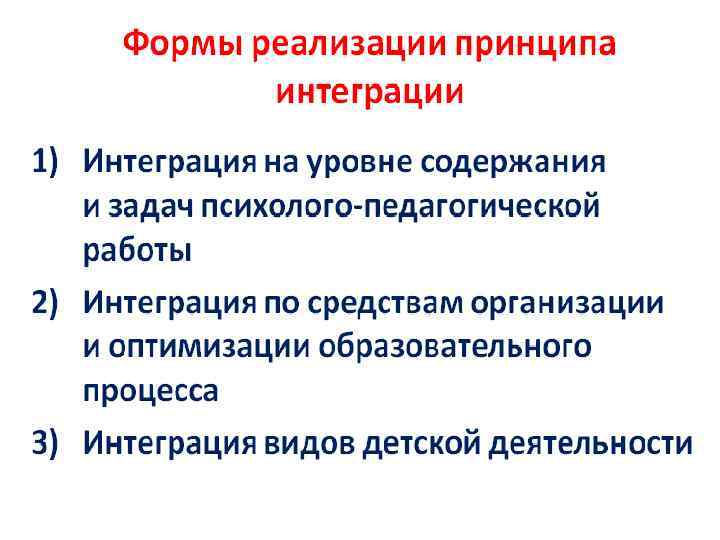 Формы реализации принципа интеграции

1) Интеграция на уровне содержания и задач психолого-педагогической работы

2) Интеграция по средствам организации и оптимизации образовательного процесса

3) Интеграция видов детской деятельности